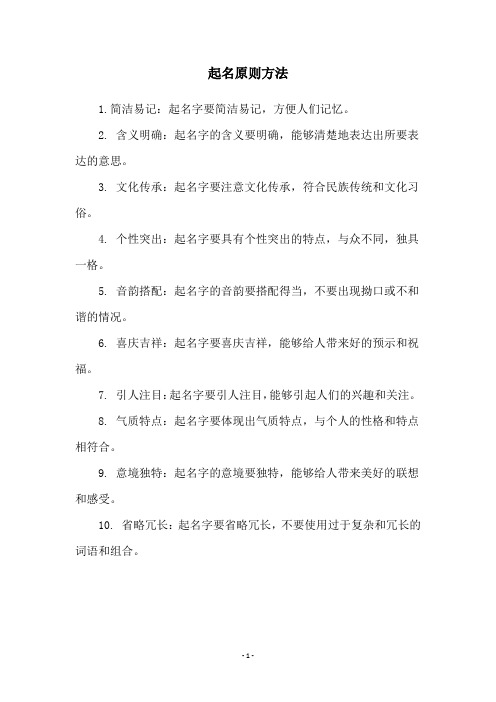 起名原则方法

1. 简洁易记：起名字要简洁易记，方便人们记忆。

2. 含义明确：起名字的含义要明确，能够清楚地表达出所要表达的意思。

3. 文化传承：起名字要注意文化传承，符合民族传统和文化习俗。

4. 个性突出：起名字要具有个性突出的特点，与众不同，独具一格。

5. 音韵搭配：起名字的音韵要搭配得当，不要出现拗口或不和谐的情况。

6. 喜庆吉祥：起名字要喜庆吉祥，能够给人带来好的预示和祝福。

7. 引人注目：起名字要引人注目，能够引起人们的兴趣和关注。

8. 气质特点：起名字要体现出气质特点，与个人的性格和特点相符合。

9. 意境独特：起名字的意境要独特，能够给人带来美好的联想和感受。

10. 省略冗长：起名字要省略冗长，不要使用过于复杂和冗长的词语和组合。

- 1 -